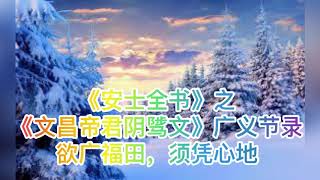 《安士全书》之
《文昌帝君阴骘文》广义节录
欲广福田，须凭心地